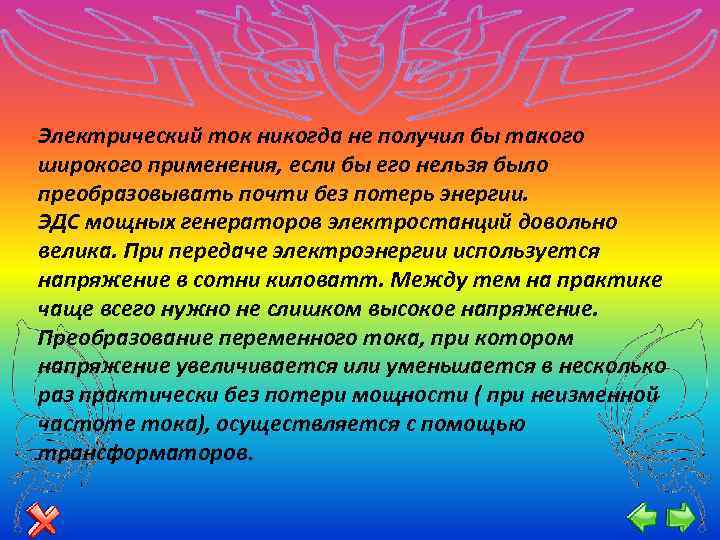 Электрический ток никогда не получил бы такого широкого применения, если бы его нельзя было преобразовывать почти без потерь энергии.
ЭДС мощных генераторов электростанций довольно велика. При передаче электроэнергии используется напряжение в сотни киловатт. Между тем на практике чаще всего нужно не слишком высокое напряжение.
Преобразование переменного тока, при котором напряжение увеличивается или уменьшается в несколько раз практически без потери мощности ( при неизменной частоте тока), осуществляется с помощью трансформаторов.